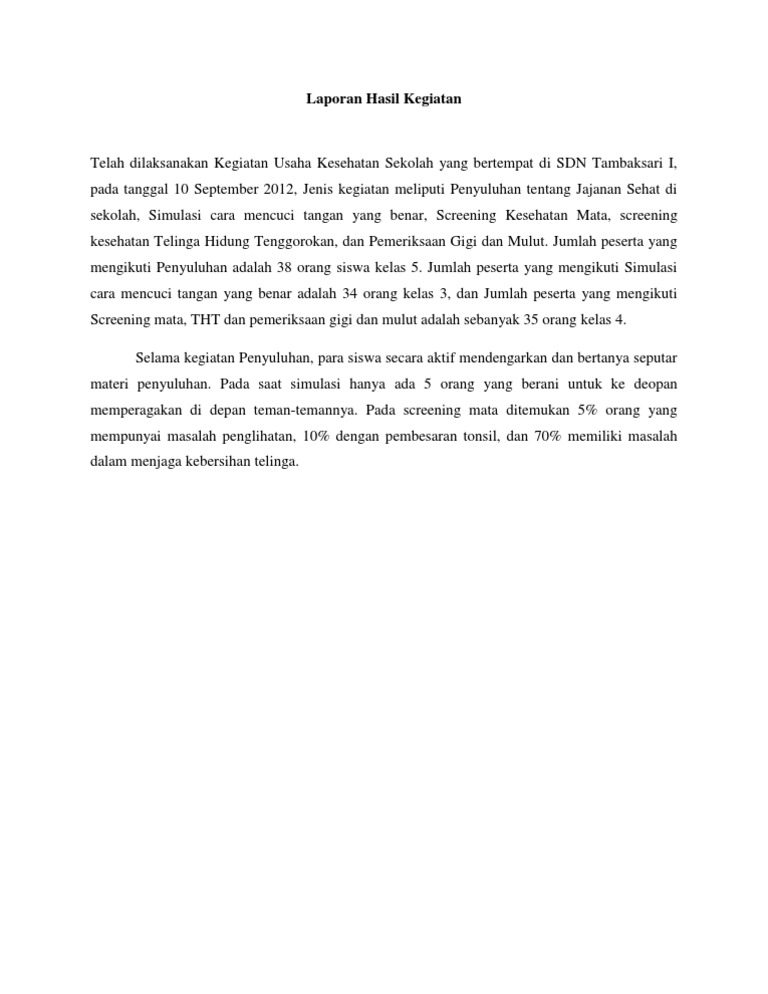 Laporan Hasil Kegiatan

Telah dilaksanakan Kegiatan Usaha Kesehatan Sekolah yang bertempat di SDN Tambaksari I, pada tanggal 10 September 2012, Jenis kegiatan meliputi Penyuluhan tentang Jajanan Sehat di sekolah, Simulasi cara mencuci tangan yang benar, Screening Kesehatan Mata, screening kesehatan Telinga Hidung Tenggorokan, dan Pemeriksaan Gigi dan Mulut. Jumlah peserta yang mengikuti Penyuluhan adalah 38 orang siswa kelas 5. Jumlah peserta yang mengikuti Simulasi cara mencuci tangan yang benar adalah 34 orang kelas 3, dan Jumlah peserta yang mengikuti Screening mata, THT dan pemeriksaan gigi dan mulut adalah sebanyak 35 orang kelas 4.

Selama kegiatan Penyuluhan, para siswa secara aktif mendengarkan dan bertanya seputar materi penyuluhan. Pada saat simulasi hanya ada 5 orang yang berani untuk ke deopan memperagakan di depan teman-temannya. Pada screening mata ditemukan 5% orang yang mempunyai masalah penglihatan, 10% dengan pembesaran tonsil, dan 70% memiliki masalah dalam menjaga kebersihan telinga.